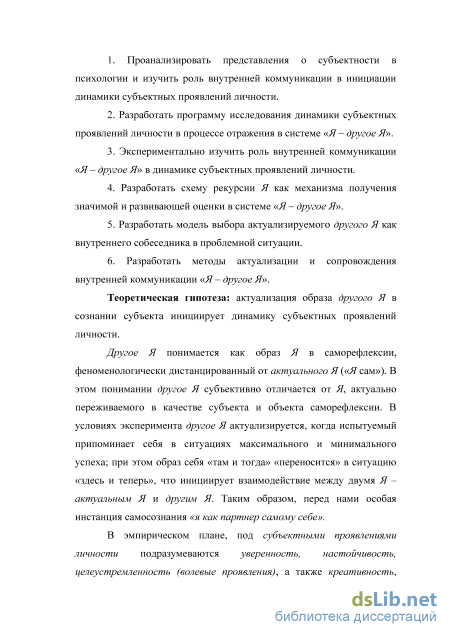 1. Проанализировать представления о субъектности в психологии и изучить роль внутренней коммуникации в инициации динамики субъектных проявлений личности.

2. Разработать программу исследования динамики субъектных проявлений личности в процессе отражения в системе «Я – другое Я».

3. Экспериментально изучить роль внутренней коммуникации «Я – другое Я» в динамике субъектных проявлений личности.

4. Разработать схему рекурсии Я как механизма получения значимой и развивающей оценки в системе «Я – другое Я».

5. Разработать модель выбора актуализируемого другого Я как внутреннего собеседника в проблемной ситуации.

6. Разработать методы актуализации и сопровождения внутренней коммуникации «Я – другое Я».

Теоретическая гипотеза: актуализация образа другого Я в сознании субъекта инициирует динамику субъектных проявлений личности.

Другое Я понимается как образ Я в саморефлексии, феноменологически дистанцированный от актуального Я («Я сам»). В этом понимании другое Я субъективно отличается от Я, актуально переживаемого в качестве субъекта и объекта саморефлексии. В условиях эксперимента другое Я актуализируется, когда испытуемый припоминает себя в ситуациях максимального и минимального успеха; при этом образ себя «там и тогда» «переносится» в ситуацию «здесь и теперь», что инициирует взаимодействие между двумя Я – актуальным Я и другим Я. Таким образом, перед нами особая инстанция самосознания «я как партнер самому себе».

В эмпирическом плане, под субъектными проявлениями личности подразумеваются уверенность, настойчивость, целеустремленность (волевые проявления), а также креативность,

dsLib.net
библиотека диссертаций